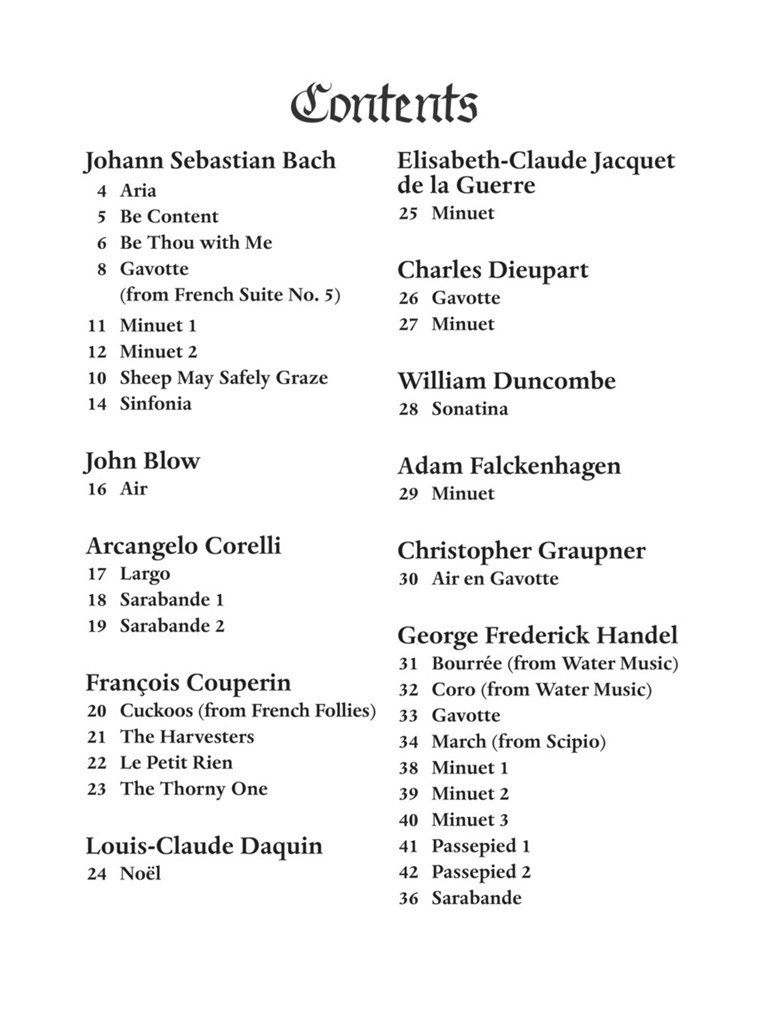 Contents

Johann Sebastian Bach
4 Aria
5 Be Content
6 Be Thou with Me
8 Gavotte (from French Suite No. 5)
11 Minuet 1
12 Minuet 2
10 Sheep May Safely Graze
14 Sinfonia

John Blow
16 Air

Arcangelo Corelli
17 Largo
18 Sarabande 1
19 Sarabande 2

François Couperin
20 Cuckoos (from French Follies)
21 The Harvesters
22 Le Petit Rien
23 The Thorny One

Louis-Claude Daquin
24 Noël

Elisabeth-Claude Jacquet de la Guerre
25 Minuet

Charles Dieupart
26 Gavotte
27 Minuet

William Duncombe
28 Sonatina

Adam Falckenhagen
29 Minuet

Christopher Graupner
30 Air en Gavotte

George Frederick Handel
31 Bourrée (from Water Music)
32 Coro (from Water Music)
33 Gavotte
34 March (from Scipio)
38 Minuet 1
39 Minuet 2
40 Minuet 3
41 Passepied 1
42 Passepied 2
36 Sarabande